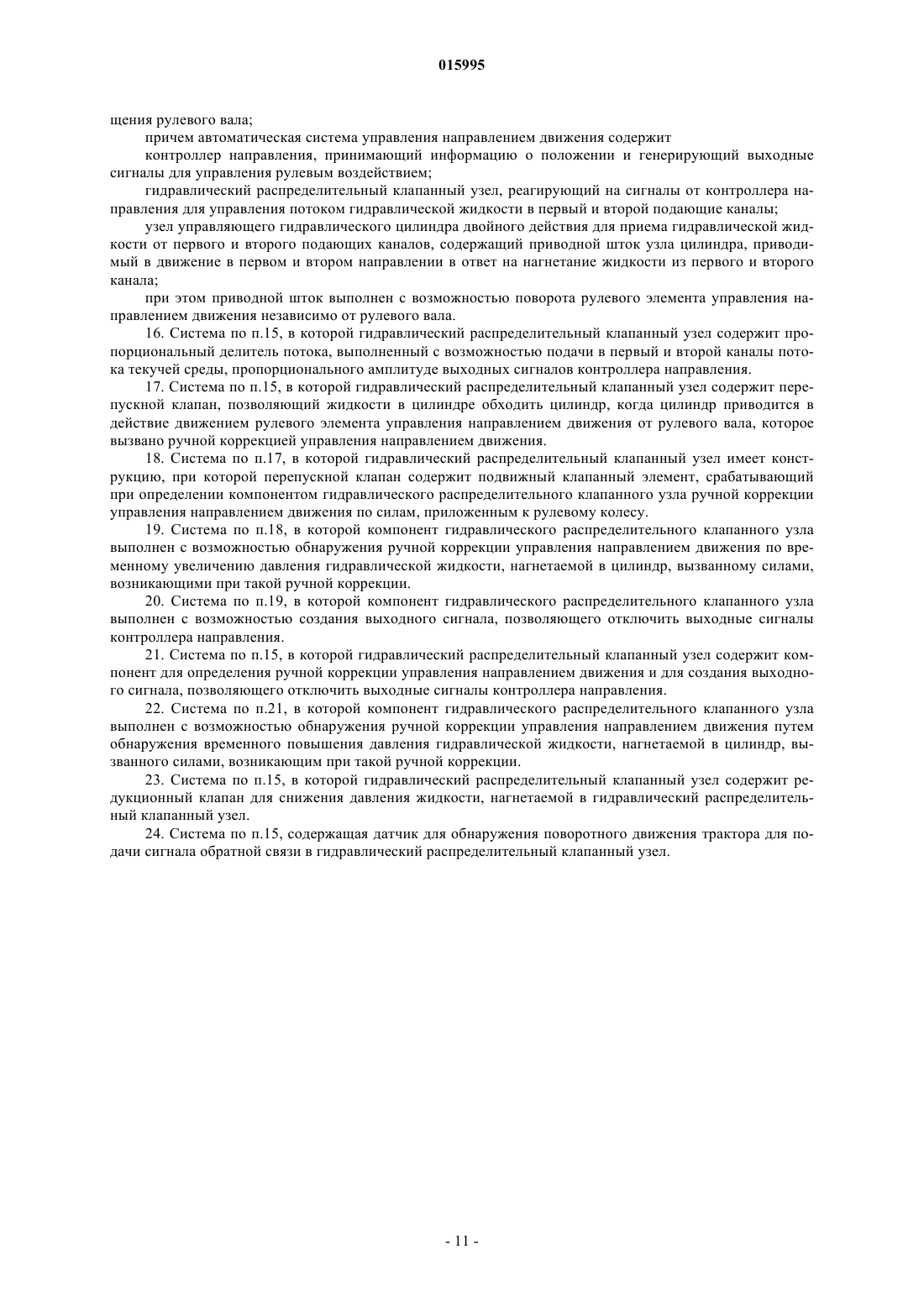 015995

щения рулевого вала;

причем автоматическая система управления направлением движения содержит

контроллер направления, принимающий информацию о положении и генерирующий выходные сигналы для управления рулевым воздействием;

гидравлический распределительный клапанный узел, реагирующий на сигналы от контроллера направления для управления потоком гидравлической жидкости в первый и второй подающие каналы;

узел управляющего гидравлического цилиндра двойного действия для приема гидравлической жидкости от первого и второго подающих каналов, содержащий приводной шток узла цилиндра, приводимый в движение в первом и втором направлении в ответ на нагнетание жидкости из первого и второго канала;

при этом приводной шток выполнен с возможностью поворота рулевого элемента управления направлением движения независимо от рулевого вала.

16. Система по п.15, в которой гидравлический распределительный клапанный узел содержит пропорциональный делитель потока, выполненный с возможностью подачи в первый и второй каналы потока текучей среды, пропорционального амплитуде выходных сигналов контроллера направления.

17. Система по п.15, в которой гидравлический распределительный клапанный узел содержит перепускной клапан, позволяющий жидкости в цилиндре обходить цилиндр, когда цилиндр приводится в действие движением рулевого элемента управления направлением движения от рулевого вала, которое вызвано ручной коррекцией управления направлением движения.

18. Система по п.17, в которой гидравлический распределительный клапанный узел имеет конструкцию, при которой перепускной клапан содержит подвижный клапанный элемент, срабатывающий при определении компонентом гидравлического распределительного клапанного узла ручной коррекции управления направлением движения по силам, приложенным к рулевому колесу.

19. Система по п.18, в которой компонент гидравлического распределительного клапанного узла выполнен с возможностью обнаружения ручной коррекции управления направлением движения по временному увеличению давления гидравлической жидкости, нагнетаемой в цилиндр, вызванному силами, возникающими при такой ручной коррекции.

20. Система по п.19, в которой компонент гидравлического распределительного клапанного узла выполнен с возможностью создания выходного сигнала, позволяющего отключить выходные сигналы контроллера направления.

21. Система по п.15, в которой гидравлический распределительный клапанный узел содержит компонент для определения ручной коррекции управления направлением движения и для создания выходного сигнала, позволяющего отключить выходные сигналы контроллера направления.

22. Система по п.21, в которой компонент гидравлического распределительного клапанного узла выполнен с возможностью обнаружения ручной коррекции управления направлением движения путем обнаружения временного повышения давления гидравлической жидкости, нагнетаемой в цилиндр, вызванного силами, возникающим при такой ручной коррекции.

23. Система по п.15, в которой гидравлический распределительный клапанный узел содержит редукционный клапан для снижения давления жидкости, нагнетаемой в гидравлический распределительный клапанный узел.

24. Система по п.15, содержащая датчик для обнаружения поворотного движения трактора для подачи сигнала обратной связи в гидравлический распределительный клапанный узел.

- 11 -